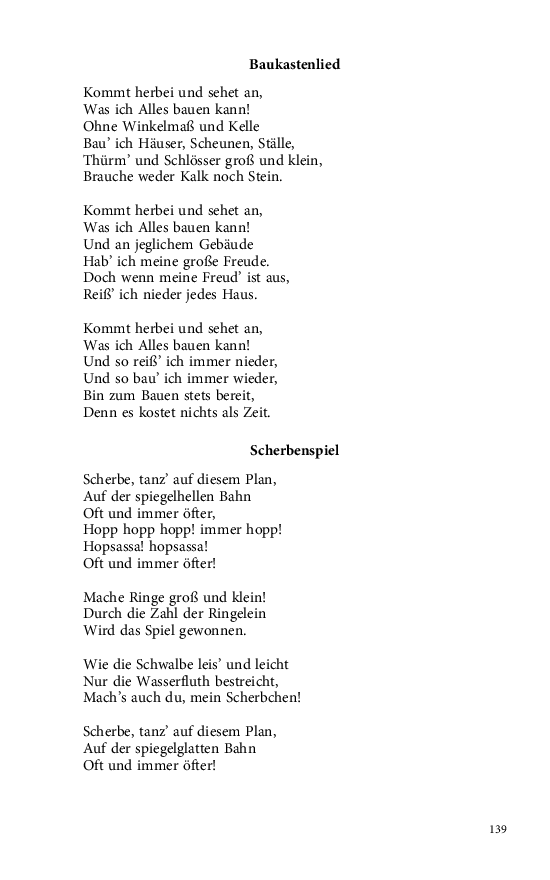 **Baukastenlied**

Kommt herbei und sehet an,
Was ich Alles bauen kann!
Ohne Winkelmaß und Kelle
Bau' ich Häuser, Scheunen, Ställe,
Thürm' und Schlösser groß und klein,
Brauche weder Kalk noch Stein.

Kommt herbei und sehet an,
Was ich Alles bauen kann!
Und an jeglichem Gebäude
Hab' ich meine große Freude.
Doch wenn meine Freud' ist aus,
Reiß' ich nieder jedes Haus.

Kommt herbei und sehet an,
Was ich Alles bauen kann!
Und so reiß' ich immer nieder,
Und so bau' ich immer wieder,
Bin zum Bauen stets bereit,
Denn es kostet nichts als Zeit.

**Scherbenspiel**

Scherbe, tanz' auf diesem Plan,
Auf der spiegelhellen Bahn
Oft und immer öfter,
Hopp hopp hopp! immer hopp!
Hopsassa! hopsassa!
Oft und immer öfter!

Mache Ringe groß und klein!
Durch die Zahl der Ringelein
Wird das Spiel gewonnen.

Wie die Schwalbe leis' und leicht
Nur die Wasserfluth bestreicht,
Mach's auch du, mein Scherbchen!

Scherbe, tanz' auf diesem Plan,
Auf der spiegelglatten Bahn
Oft und immer öfter!

139